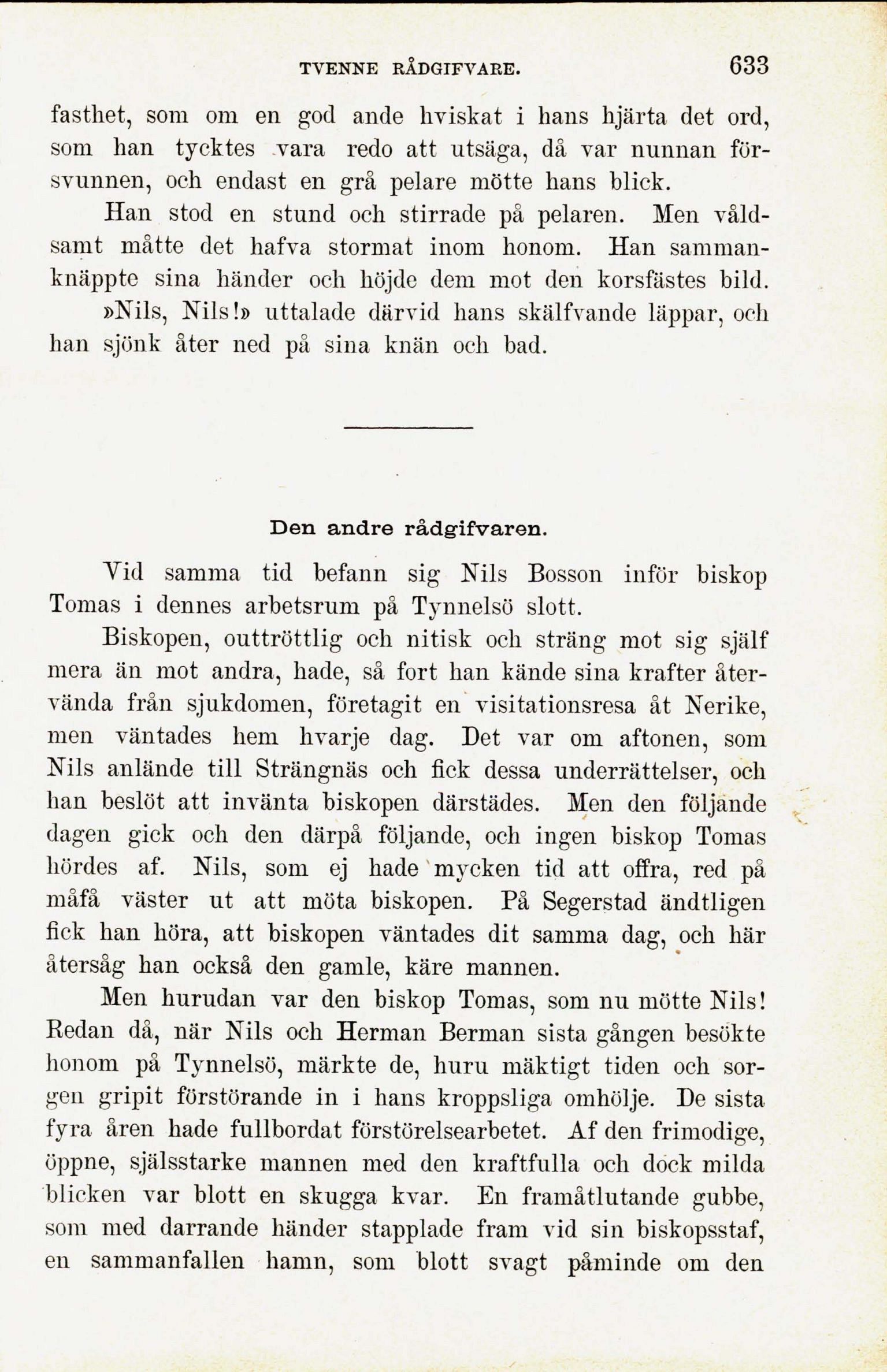 TVENNE RÅDGIFVARE. 633

fasthet, som om en god ande hviskat i hans hjärta det ord, som han tycktes vara redo att utsäga, då var nunnan försvunnen, och endast en grå pelare mötte hans blick.

Han stod en stund och stirrade på pelaren. Men våldsamt måtte det hafva stormat inom honom. Han sammanknäppte sina händer och höjde dem mot den korsfästes bild. »Nils, Nils!» uttalade därvid hans skälfvande läppar, och han sjönk åter ned på sina knän och bad.

Den andre rådgifvaren.

Vid samma tid befann sig Nils Bosson inför biskop Tomas i dennes arbetsrum på Tynnelsö slott.

Biskopen, outtröttlig och nitisk och sträng mot sig själf mera än mot andra, hade, så fort han kände sina krafter återvända från sjukdomen, företagit en visitationsresa åt Nerike, men väntades hem hvarje dag. Det var om aftonen, som Nils anlände till Strängnäs och fick dessa underrättelser, och han beslöt att invänta biskopen därstädes. Men den följande dagen gick och den därpå följande, och ingen biskop Tomas hördes af. Nils, som ej hade mycken tid att offra, red på måfå väster ut att möta biskopen. På Segerstad ändtligen fick han höra, att biskopen väntades dit samma dag, och här återsåg han också den gamle, käre mannen.

Men hurudan var den biskop Tomas, som nu mötte Nils! Redan då, när Nils och Herman Berman sista gången besökte honom på Tynnelsö, märkte de, huru mäktigt tiden och sorgen gripit förstörande in i hans kroppsliga omhölje. De sista fyra åren hade fullbordat förstörelsearbetet. Af den frimodige, öppne, själsstarke mannen med den kraftfulla och dock milda blicken var blott en skugga kvar. En framåtlutande gubbe, som med darrande händer stapplade fram vid sin biskopsstaf, en sammanfallen hamn, som blott svagt påminde om den